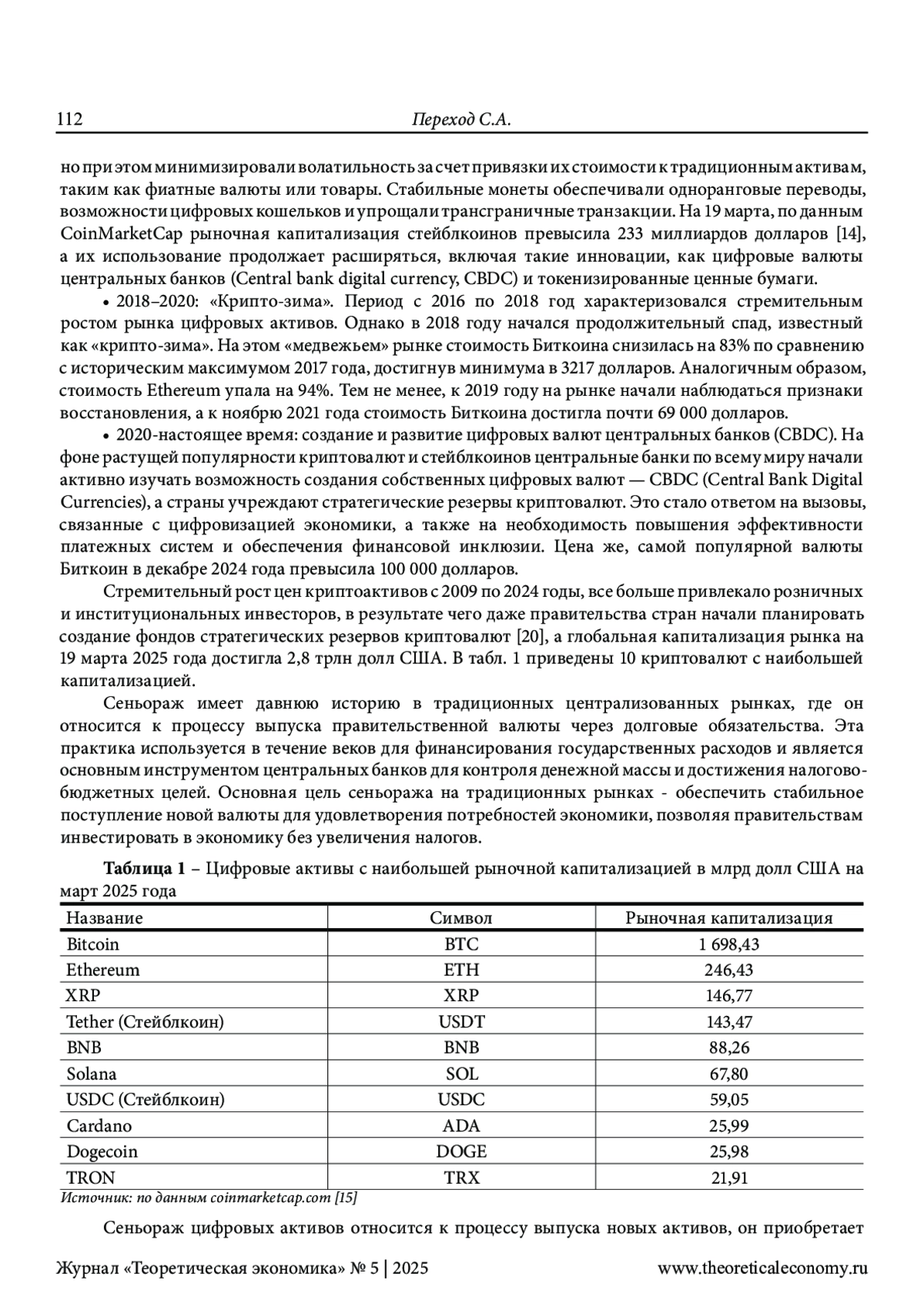 112 Переход С.А.

но при этом минимизировали волатильность за счет привязки их стоимости к традиционным активам, таким как фиатные валюты или товары. Стабильные монеты обеспечивали одноранговые переводы, возможности цифровых кошельков и упрощали трансграничные транзакции. На 19 марта, по данным CoinMarketCap рыночная капитализация стейблкоинов превысила 233 миллиардов долларов [14], а их использование продолжает расширяться, включая такие инновации, как цифровые валюты центральных банков (Central bank digital currency, CBDC) и токенизированные ценные бумаги.

• 2018–2020: «Крипто-зима». Период с 2016 по 2018 год характеризовался стремительным ростом рынка цифровых активов. Однако в 2018 году начался продолжительный спад, известный как «крипто-зима». На этом «медвежьем» рынке стоимость Биткоина снизилась на 83% по сравнению с историческим максимумом 2017 года, достигнув минимума в 3217 долларов. Аналогичным образом, стоимость Ethereum упала на 94%. Тем не менее, к 2019 году на рынке начали наблюдаться признаки восстановления, а к ноябрю 2021 года стоимость Биткоина достигла почти 69 000 долларов.

• 2020-настоящее время: создание и развитие цифровых валют центральных банков (CBDC). На фоне растущей популярности криптовалют и стейблкоинов центральные банки по всему миру начали активно изучать возможность создания собственных цифровых валют — CBDC (Central Bank Digital Currencies), а страны учреждают стратегические резервы криптовалют. Это стало ответом на вызовы, связанные с цифровизацией экономики, а также на необходимость повышения эффективности платежных систем и обеспечения финансовой инклюзии. Цена же, самой популярной валюты Биткоин в декабре 2024 года превысила 100 000 долларов.

Стремительный рост цен криптоактивов с 2009 по 2024 годы, все больше привлекало розничных и институциональных инвесторов, в результате чего даже правительства стран начали планировать создание фондов стратегических резервов криптовалют [20], а глобальная капитализация рынка на 19 марта 2025 года достигла 2,8 трлн долл США. В табл. 1 приведены 10 криптовалют с наибольшей капитализацией.

Сеньораж имеет давнюю историю в традиционных централизованных рынках, где он относится к процессу выпуска правительственной валюты через долговые обязательства. Эта практика используется в течение веков для финансирования государственных расходов и является основным инструментом центральных банков для контроля денежной массы и достижения налогово-бюджетных целей. Основная цель сеньоража на традиционных рынках - обеспечить стабильное поступление новой валюты для удовлетворения потребностей экономики, позволяя правительствам инвестировать в экономику без увеличения налогов.

Таблица 1 – Цифровые активы с наибольшей рыночной капитализацией в млрд долл США на март 2025 года

| Название | Символ | Рыночная капитализация |
|---|---|---|
| Bitcoin | BTC | 1 698,43 |
| Ethereum | ETH | 246,43 |
| XRP | XRP | 146,77 |
| Tether (Стейблкоин) | USDT | 143,47 |
| BNB | BNB | 88,26 |
| Solana | SOL | 67,80 |
| USDC (Стейблкоин) | USDC | 59,05 |
| Cardano | ADA | 25,99 |
| Dogecoin | DOGE | 25,98 |
| TRON | TRX | 21,91 |

Источник: по данным coinmarketcap.com [15]

Сеньораж цифровых активов относится к процессу выпуска новых активов, он приобретает

Журнал «Теоретическая экономика» № 5 | 2025 www.theoreticaleconomy.ru